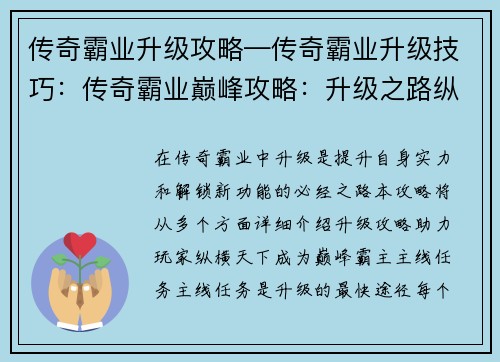 传奇霸业升级攻略—传奇霸业升级技巧：传奇霸业巅峰攻略：升级之路纵

在传奇霸业中升级是提升自身实力和解锁新功能的必经之路本攻略将从多个方面详细介绍升级攻略助力玩家纵横天下成为巅峰霸主主线任务主线任务是升级的最快途径每个